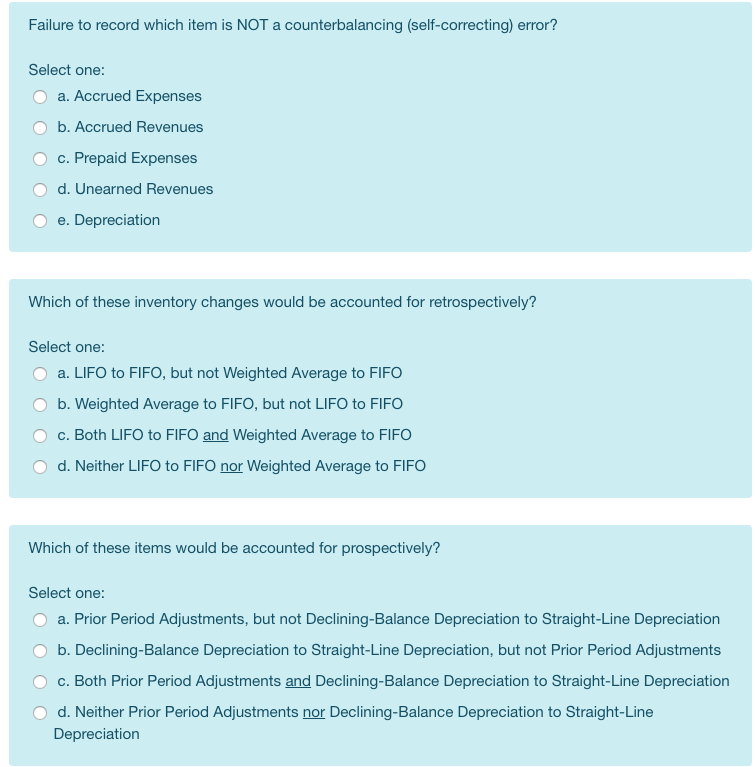 Failure to record which item is NOT a counterbalancing (self-correcting) error?

Select one:
a. Accrued Expenses
b. Accrued Revenues
c. Prepaid Expenses
d. Unearned Revenues
e. Depreciation

Which of these inventory changes would be accounted for retrospectively?

Select one:
a. LIFO to FIFO, but not Weighted Average to FIFO
b. Weighted Average to FIFO, but not LIFO to FIFO
c. Both LIFO to FIFO and Weighted Average to FIFO
d. Neither LIFO to FIFO nor Weighted Average to FIFO

Which of these items would be accounted for prospectively?

Select one:
a. Prior Period Adjustments, but not Declining-Balance Depreciation to Straight-Line Depreciation
b. Declining-Balance Depreciation to Straight-Line Depreciation, but not Prior Period Adjustments
c. Both Prior Period Adjustments and Declining-Balance Depreciation to Straight-Line Depreciation
d. Neither Prior Period Adjustments nor Declining-Balance Depreciation to Straight-Line Depreciation